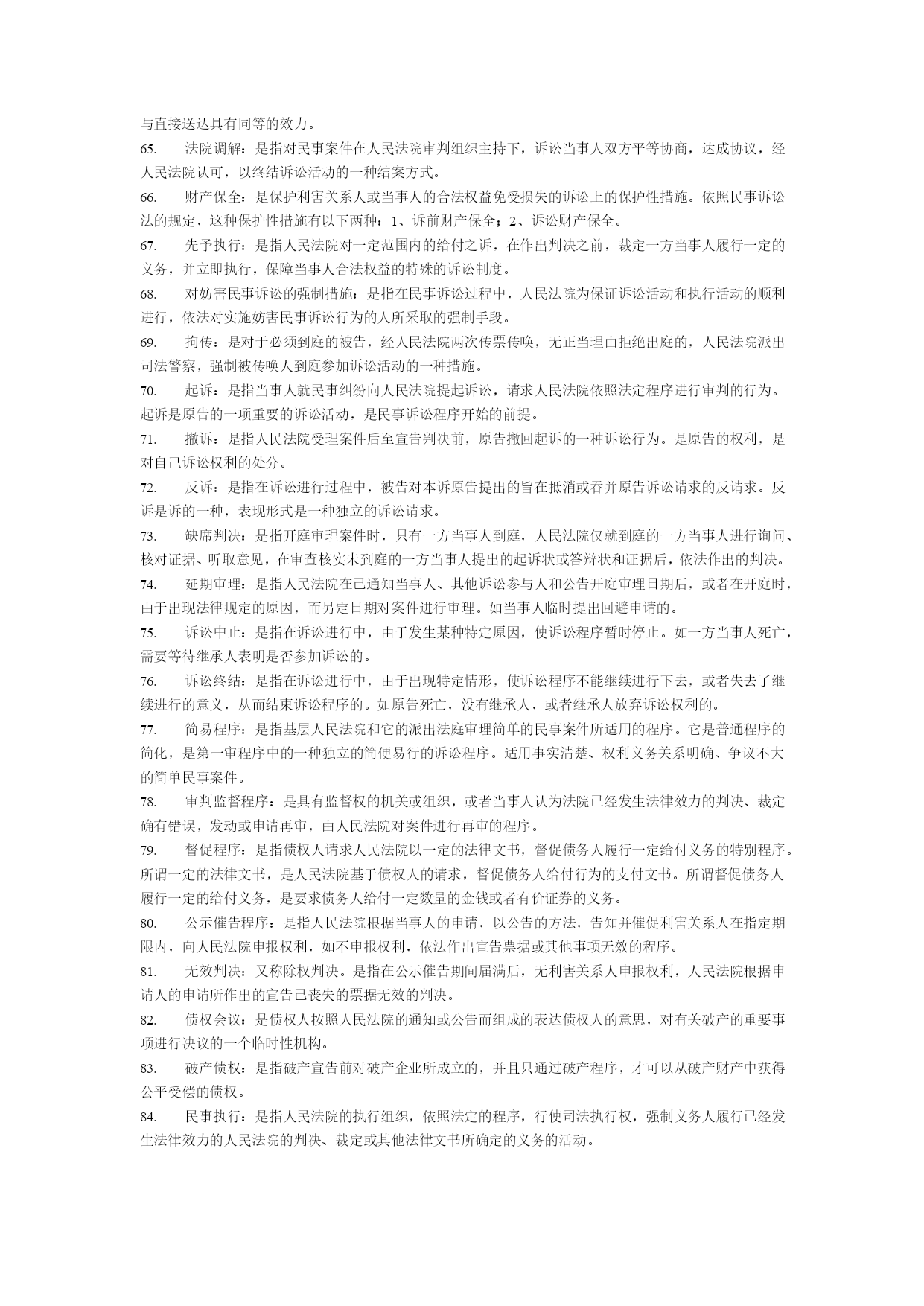 与直接送达具有同等的效力。

65. 法院调解：是指对民事案件在人民法院审判组织主持下，诉讼当事人双方平等协商，达成协议，经人民法院认可，以终结诉讼活动的一种结案方式。

66. 财产保全：是保护利害关系人或当事人的合法权益免受损失的诉讼上的保护性措施。依照民事诉讼法的规定，这种保护性措施有以下两种：1、诉前财产保全；2、诉讼财产保全。

67. 先予执行：是指人民法院对一定范围内的给付之诉，在作出判决之前，裁定一方当事人履行一定的义务，并立即执行，保障当事人合法权益的特殊的诉讼制度。

68. 对妨害民事诉讼的强制措施：是指在民事诉讼过程中，人民法院为保证诉讼活动和执行活动的顺利进行，依法对实施妨害民事诉讼行为的人所采取的强制手段。

69. 拘传：是对于必须到庭的被告，经人民法院两次传票传唤，无正当理由拒绝出庭的，人民法院派出司法警察，强制被传唤人到庭参加诉讼活动的一种措施。

70. 起诉：是指当事人就民事纠纷向人民法院提起诉讼，请求人民法院依照法定程序进行审判的行为。起诉是原告的一项重要的诉讼活动，是民事诉讼程序开始的前提。

71. 撤诉：是指人民法院受理案件后至宣告判决前，原告撤回起诉的一种诉讼行为。是原告的权利，是对自己诉讼权利的处分。

72. 反诉：是指在诉讼进行过程中，被告对本诉原告提出的旨在抵消或吞并原告诉讼请求的反请求。反诉是诉的一种，表现形式是一种独立的诉讼请求。

73. 缺席判决：是指开庭审理案件时，只有一方当事人到庭，人民法院仅就到庭的一方当事人进行询问、核对证据、听取意见，在审查核实未到庭的一方当事人提出的起诉状或答辩状和证据后，依法作出的判决。

74. 延期审理：是指人民法院在已通知当事人、其他诉讼参与人和公告开庭审理日期后，或者在开庭时，由于出现法律规定的原因，而另定日期对案件进行审理。如当事人临时提出回避申请的。

75. 诉讼中止：是指在诉讼进行中，由于发生某种特定原因，使诉讼程序暂时停止。如一方当事人死亡，需要等待继承人表明是否参加诉讼的。

76. 诉讼终结：是指在诉讼进行中，由于出现特定情形，使诉讼程序不能继续进行下去，或者失去了继续进行的意义，从而结束诉讼程序的。如原告死亡，没有继承人，或者继承人放弃诉讼权利的。

77. 简易程序：是指基层人民法院和它的派出法庭审理简单的民事案件所适用的程序。它是普通程序的简化，是第一审程序中的一种独立的简便易行的诉讼程序。适用事实清楚、权利义务关系明确、争议不大的简单民事案件。

78. 审判监督程序：是具有监督权的机关或组织，或者当事人认为法院已经发生法律效力的判决、裁定确有错误，发动或申请再审，由人民法院对案件进行再审的程序。

79. 督促程序：是指债权人请求人民法院以一定的法律文书，督促债务人履行一定给付义务的特别程序。所谓一定的法律文书，是人民法院基于债权人的请求，督促债务人给付行为的支付文书。所谓督促债务人履行一定的给付义务，是要求债务人给付一定数量的金钱或者有价证券的义务。

80. 公示催告程序：是指人民法院根据当事人的申请，以公告的方法，告知并催促利害关系人在指定期限内，向人民法院申报权利，如不申报权利，依法作出宣告票据或其他事项无效的程序。

81. 无效判决：又称除权判决。是指在公示催告期间届满后，无利害关系人申报权利，人民法院根据申请人的申请所作出的宣告已丧失的票据无效的判决。

82. 债权会议：是债权人按照人民法院的通知或公告而组成的表达债权人的意思，对有关破产的重要事项进行决议的一个临时性机构。

83. 破产债权：是指破产宣告前对破产企业所成立的，并且只通过破产程序，才可以从破产财产中获得公平受偿的债权。

84. 民事执行：是指人民法院的执行组织，依照法定的程序，行使司法执行权，强制义务人履行已经发生法律效力的人民法院的判决、裁定或其他法律文书所确定的义务的活动。